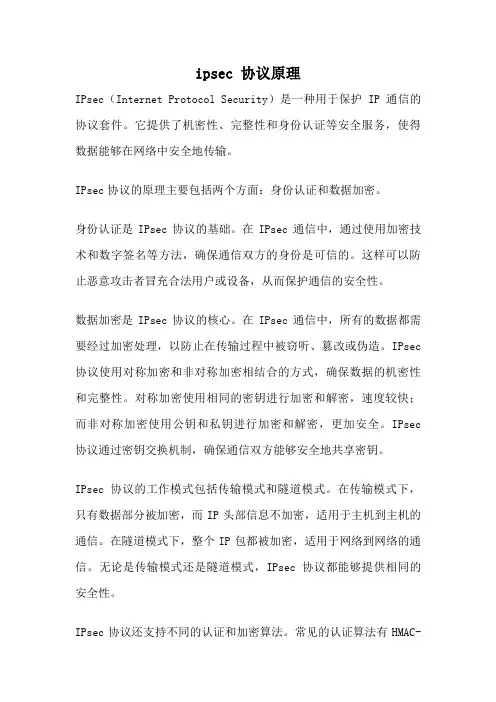 ipsec 协议原理

IPsec（Internet Protocol Security）是一种用于保护 IP 通信的协议套件。它提供了机密性、完整性和身份认证等安全服务，使得数据能够在网络中安全地传输。

IPsec 协议的原理主要包括两个方面：身份认证和数据加密。

身份认证是 IPsec 协议的基础。在 IPsec 通信中，通过使用加密技术和数字签名等方法，确保通信双方的身份是可信的。这样可以防止恶意攻击者冒充合法用户或设备，从而保护通信的安全性。

数据加密是 IPsec 协议的核心。在 IPsec 通信中，所有的数据都需要经过加密处理，以防止在传输过程中被窃听、篡改或伪造。IPsec 协议使用对称加密和非对称加密相结合的方式，确保数据的机密性和完整性。对称加密使用相同的密钥进行加密和解密，速度较快；而非对称加密使用公钥和私钥进行加密和解密，更加安全。IPsec 协议通过密钥交换机制，确保通信双方能够安全地共享密钥。

IPsec 协议的工作模式包括传输模式和隧道模式。在传输模式下，只有数据部分被加密，而 IP 头部信息不加密，适用于主机到主机的通信。在隧道模式下，整个 IP 包都被加密，适用于网络到网络的通信。无论是传输模式还是隧道模式，IPsec 协议都能够提供相同的安全性。

IPsec 协议还支持不同的认证和加密算法。常见的认证算法有 HMAC-